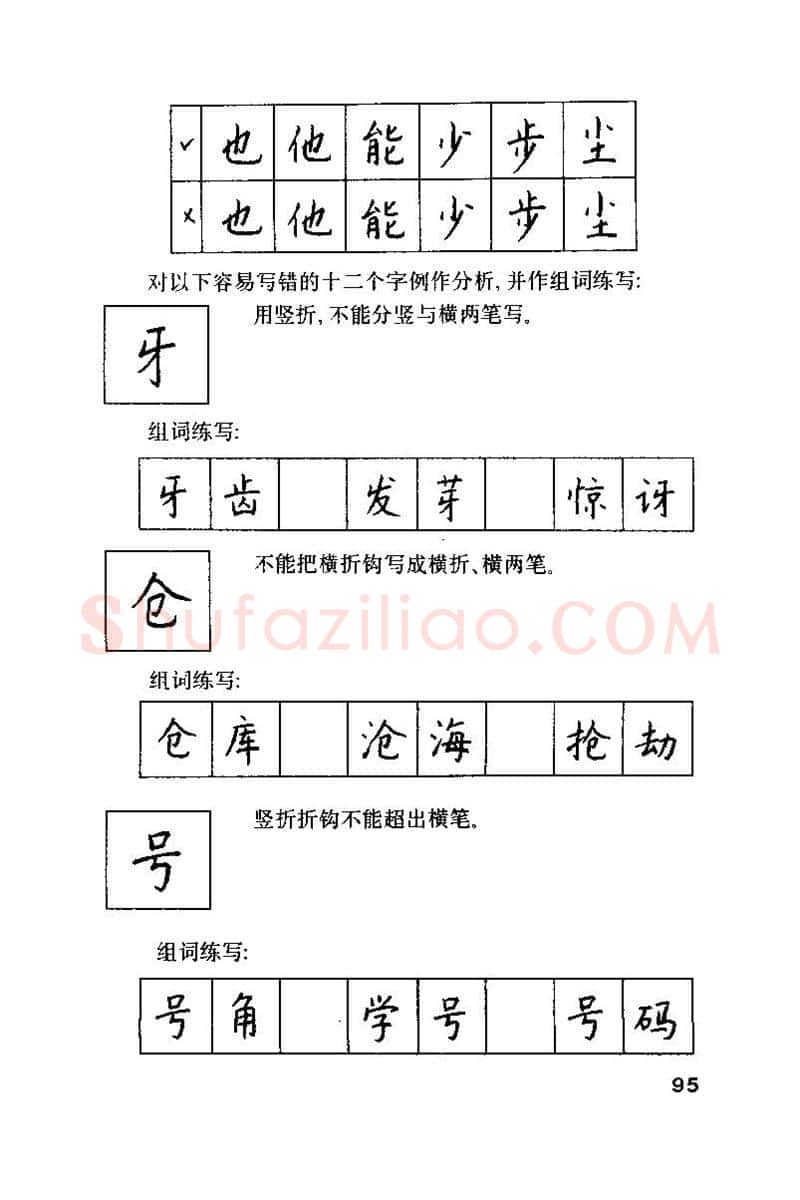 | ✓ | 也 | 他 | 能 | 少 | 步 | 尘 |
|---|---|---|---|---|---|---|
| × | 也 | 他 | 能 | 少 | 步 | 尘 |

对以下容易写错的十二个字例作分析，并作组词练写：

牙

用竖折，不能分竖与横两笔写。

组词练写：

| 牙 | 齿 |  | 发 | 芽 |  | 惊 | 讶 |
|---|---|---|---|---|---|---|---|

仓

不能把横折钩写成横折、横两笔。

Shufaziliao.COM

组词练写：

| 仓 | 库 |  | 沧 | 海 |  | 抢 | 劫 |
|---|---|---|---|---|---|---|---|

号

竖折折钩不能超出横笔。

组词练写：

| 号 | 角 |  | 学 | 号 |  | 号 | 码 |
|---|---|---|---|---|---|---|---|

95